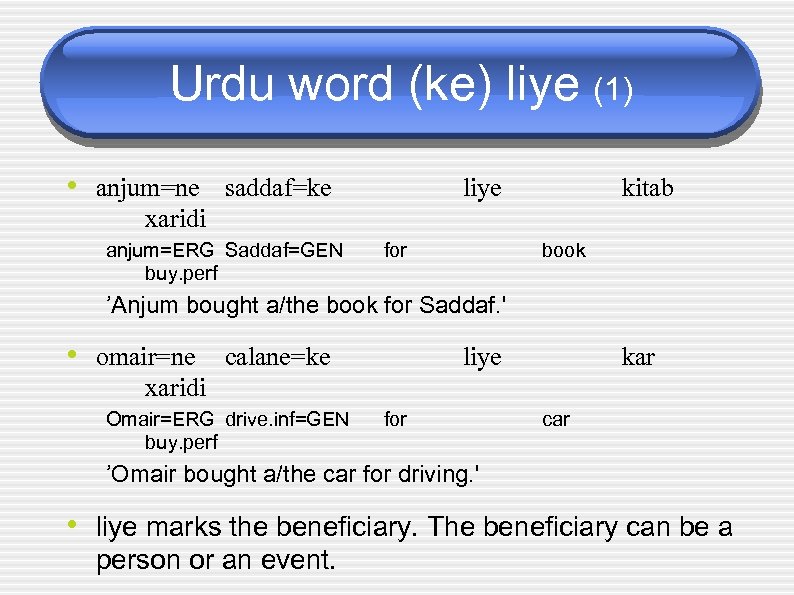 Urdu word (ke) liye (1)

• anjum=ne saddaf=ke liye kitab xaridi
anjum=ERG Saddaf=GEN for book buy.perf
’Anjum bought a/the book for Saddaf.'

• omair=ne calane=ke liye kar xaridi
Omair=ERG drive.inf=GEN for car buy.perf
’Omair bought a/the car for driving.'

• liye marks the beneficiary. The beneficiary can be a person or an event.